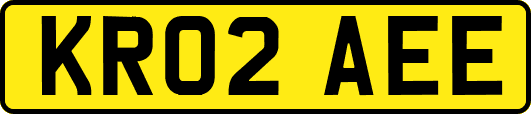 KR02 AEE